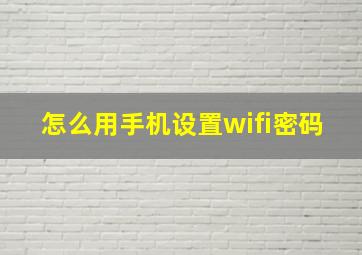 怎么用手机设置wifi密码